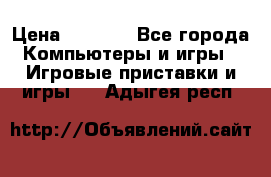 Цена Все города Компьютеры и игры Игровые приставки и игры Адыгея респ

http://Объявлений.сайт